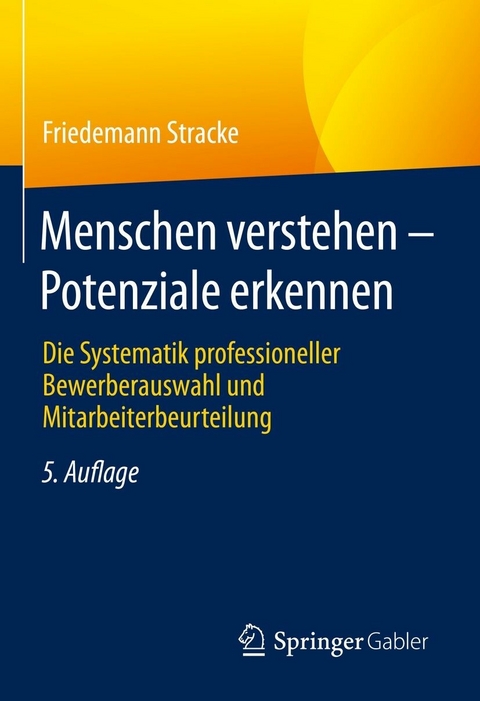 Friedemann Stracke

Menschen verstehen – Potenziale erkennen

Die Systematik professioneller Bewerberauswahl und Mitarbeiterbeurteilung

5. Auflage

Springer Gabler